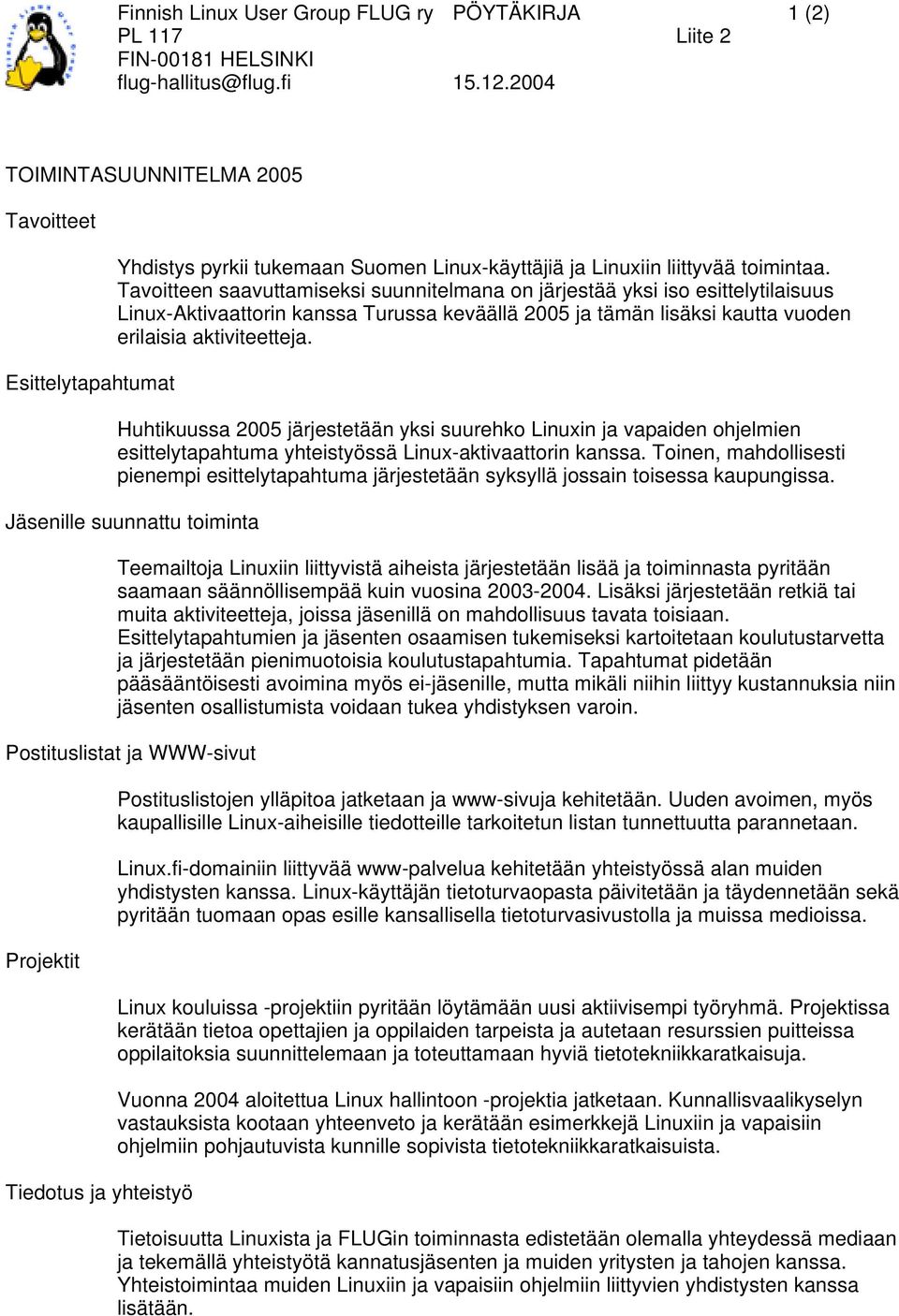 Finnish Linux User Group FLUG ry PÖYTÄKIRJA 1 (2)
PL 117 Liite 2
FIN-00181 HELSINKI
flug-hallitus@flug.fi 15.12.2004

TOIMINTASUUNNITELMA 2005

Tavoitteet

Yhdistys pyrkii tukemaan Suomen Linux-käyttäjiä ja Linuxiin liittyvää toimintaa. Tavoitteen saavuttamiseksi suunnitelmana on järjestää yksi iso esittelytilaisuus Linux-Aktivaattorin kanssa Turussa keväällä 2005 ja tämän lisäksi kautta vuoden erilaisia aktiviteetteja.

Esittelytapahtumat

Huhtikuussa 2005 järjestetään yksi suurehko Linuxin ja vapaiden ohjelmien esittelytapahtuma yhteistyössä Linux-aktivaattorin kanssa. Toinen, mahdollisesti pienempi esittelytapahtuma järjestetään syksyllä jossain toisessa kaupungissa.

Jäsenille suunnattu toiminta

Teemailtoja Linuxiin liittyvistä aiheista järjestetään lisää ja toiminnasta pyritään saamaan säännöllisempää kuin vuosina 2003-2004. Lisäksi järjestetään retkiä tai muita aktiviteetteja, joissa jäsenillä on mahdollisuus tavata toisiaan. Esittelytapahtumien ja jäsenten osaamisen tukemiseksi kartoitetaan koulutustarvetta ja järjestetään pienimuotoisia koulutustapahtumia. Tapahtumat pidetään pääsääntöisesti avoimina myös ei-jäsenille, mutta mikäli niihin liittyy kustannuksia niin jäsenten osallistumista voidaan tukea yhdistyksen varoin.

Postituslistat ja WWW-sivut

Postituslistojen ylläpitoa jatketaan ja www-sivuja kehitetään. Uuden avoimen, myös kaupallisille Linux-aiheisille tiedotteille tarkoitetun listan tunnettuutta parannetaan.

Linux.fi-domainiin liittyvää www-palvelua kehitetään yhteistyössä alan muiden yhdistysten kanssa. Linux-käyttäjän tietoturvaopasta päivitetään ja täydennetään sekä pyritään tuomaan opas esille kansallisella tietoturvasivustolla ja muissa medioissa.

Projektit

Linux kouluissa -projektiin pyritään löytämään uusi aktiivisempi työryhmä. Projektissa kerätään tietoa opettajien ja oppilaiden tarpeista ja autetaan resurssien puitteissa oppilaitoksia suunnittelemaan ja toteuttamaan hyviä tietotekniikkaratkaisuja.

Vuonna 2004 aloitettua Linux hallintoon -projektia jatketaan. Kunnallisvaalikyselyn vastauksista kootaan yhteenveto ja kerätään esimerkkejä Linuxiin ja vapaisiin ohjelmiin pohjautuvista kunnille sopivista tietotekniikkaratkaisuista.

Tiedotus ja yhteistyö

Tietoisuutta Linuxista ja FLUGin toiminnasta edistetään olemalla yhteydessä mediaan ja tekemällä yhteistyötä kannatusjäsenten ja muiden yritysten ja tahojen kanssa. Yhteistoimintaa muiden Linuxiin ja vapaisiin ohjelmiin liittyvien yhdistysten kanssa lisätään.